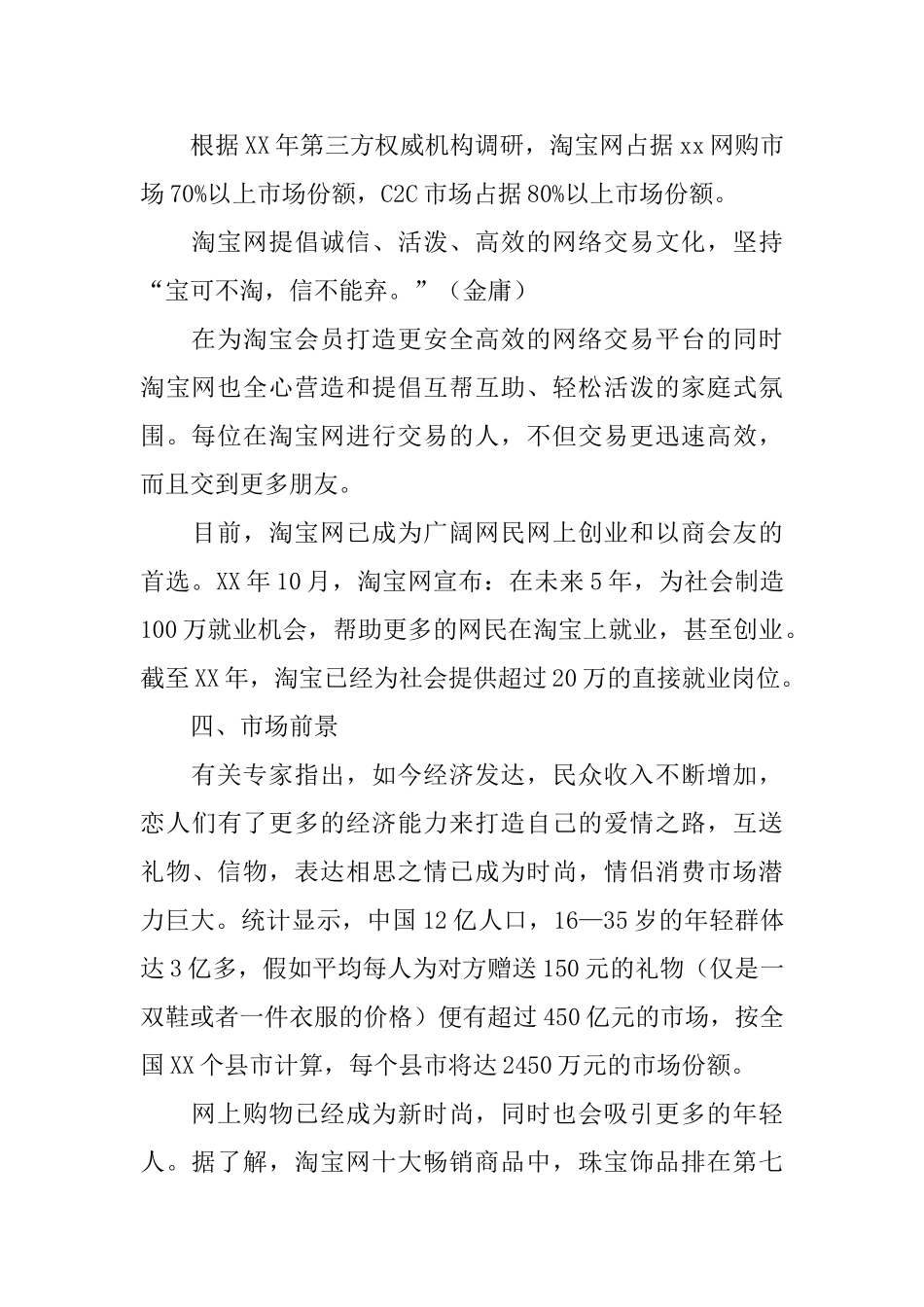 根据XX年第三方权威机构调研，淘宝网占据xx网购市场70%以上市场份额，C2C市场占据80%以上市场份额。

淘宝网提倡诚信、活泼、高效的网络交易文化，坚持“宝可不淘，信不能弃。”（金庸）

在为淘宝会员打造更安全高效的网络交易平台的同时淘宝网也全心营造和提倡互帮互助、轻松活泼的家庭式氛围。每位在淘宝网进行交易的人，不但交易更迅速高效，而且交到更多朋友。

目前，淘宝网已成为广阔网民网上创业和以商会友的首选。XX年10月，淘宝网宣布：在未来5年，为社会制造100万就业机会，帮助更多的网民在淘宝上就业，甚至创业。截至XX年，淘宝已经为社会提供超过20万的直接就业岗位。

四、市场前景

有关专家指出，如今经济发达，民众收入不断增加，恋人们有了更多的经济能力来打造自己的爱情之路，互送礼物、信物，表达相思之情已成为时尚，情侣消费市场潜力巨大。统计显示，中国12亿人口，16—35岁的年轻群体达3亿多，假如平均每人为对方赠送150元的礼物（仅是一双鞋或者一件衣服的价格）便有超过450亿元的市场，按全国XX个县市计算，每个县市将达2450万元的市场份额。

网上购物已经成为新时尚，同时也会吸引更多的年轻人。据了解，淘宝网十大畅销商品中，珠宝饰品排在第七